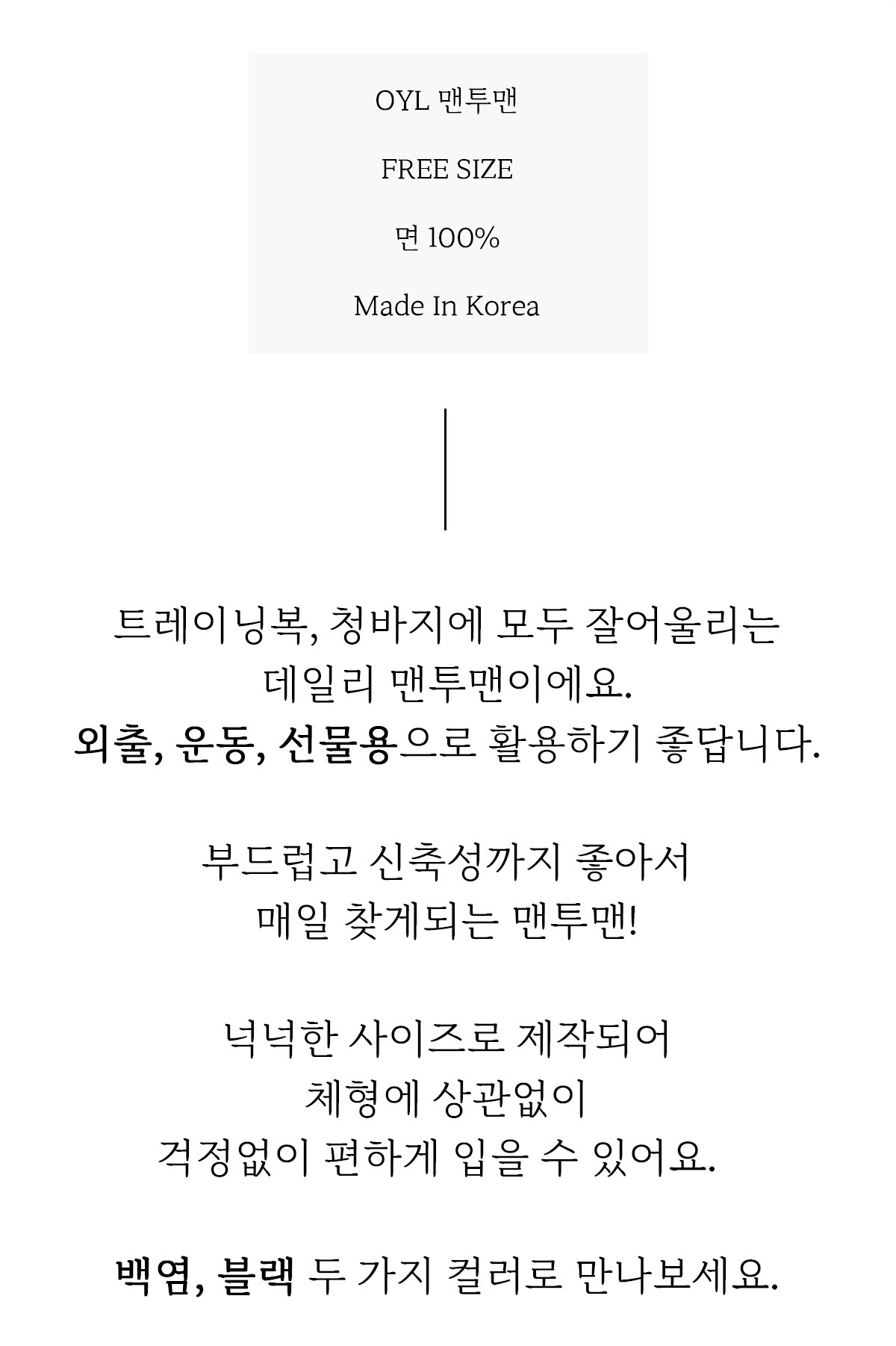 OYL 맨투맨

FREE SIZE

면 100%

Made In Korea

트레이닝복, 청바지에 모두 잘어울리는
데일리 맨투맨이에요.
외출, 운동, 선물용으로 활용하기 좋답니다.

부드럽고 신축성까지 좋아서
매일 찾게되는 맨투맨!

넉넉한 사이즈로 제작되어
체형에 상관없이
걱정없이 편하게 입을 수 있어요.

백염, 블랙 두 가지 컬러로 만나보세요.